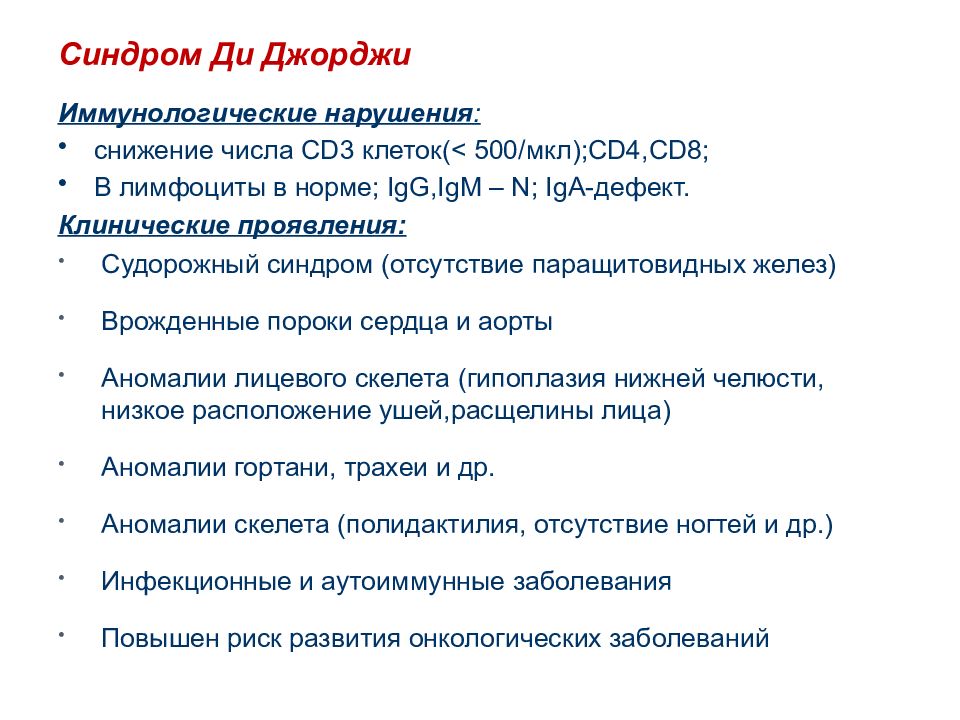 Синдром Ди Джорджи

Иммунологические нарушения:

• снижение числа CD3 клеток(< 500/мкл);CD4,CD8;
• В лимфоциты в норме; IgG,IgM – N; IgA-дефект.

Клинические проявления:

• Судорожный синдром (отсутствие паращитовидных желез)

• Врожденные пороки сердца и аорты

• Аномалии лицевого скелета (гипоплазия нижней челюсти, низкое расположение ушей,расщелины лица)

• Аномалии гортани, трахеи и др.

• Аномалии скелета (полидактилия, отсутствие ногтей и др.)

• Инфекционные и аутоиммунные заболевания

• Повышен риск развития онкологических заболеваний